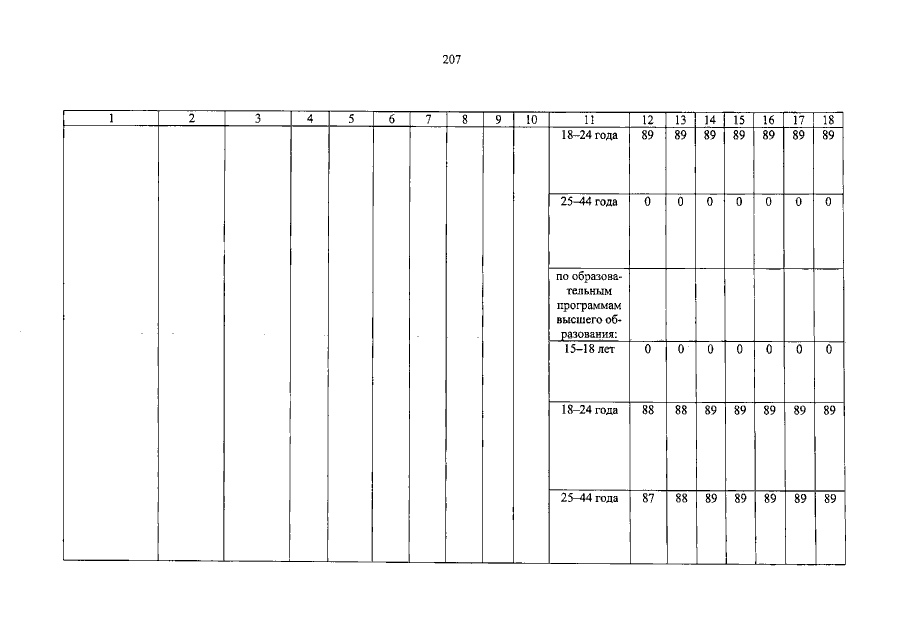 207

| 1 | 2 | 3 | 4 | 5 | 6 | 7 | 8 | 9 | 10 | 11 | 12 | 13 | 14 | 15 | 16 | 17 | 18 |
|---|---|---|---|---|---|---|---|---|---|---|---|---|---|---|---|---|---|
| | | | | | | | | | | 18–24 года | 89 | 89 | 89 | 89 | 89 | 89 | 89 |
| | | | | | | | | | | 25–44 года | 0 | 0 | 0 | 0 | 0 | 0 | 0 |
| | | | | | | | | | | по образовательным программам высшего образования: | | | | | | | |
| | | | | | | | | | | 15–18 лет | 0 | 0 | 0 | 0 | 0 | 0 | 0 |
| | | | | | | | | | | 18–24 года | 88 | 88 | 89 | 89 | 89 | 89 | 89 |
| | | | | | | | | | | 25–44 года | 87 | 88 | 89 | 89 | 89 | 89 | 89 |